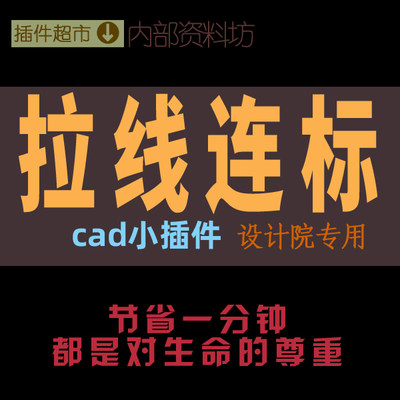 插件超市 内部资料坊

拉线连标

cad小插件 设计院专用

节省一分钟
都是对生命的尊重